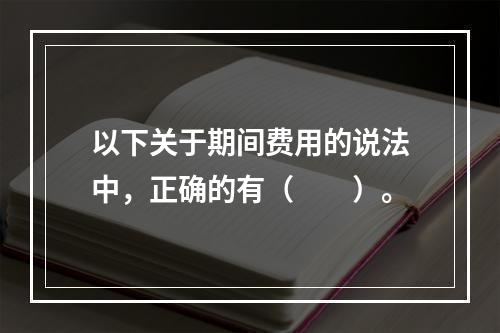 以下关于期间费用的说法中，正确的有（　　）。